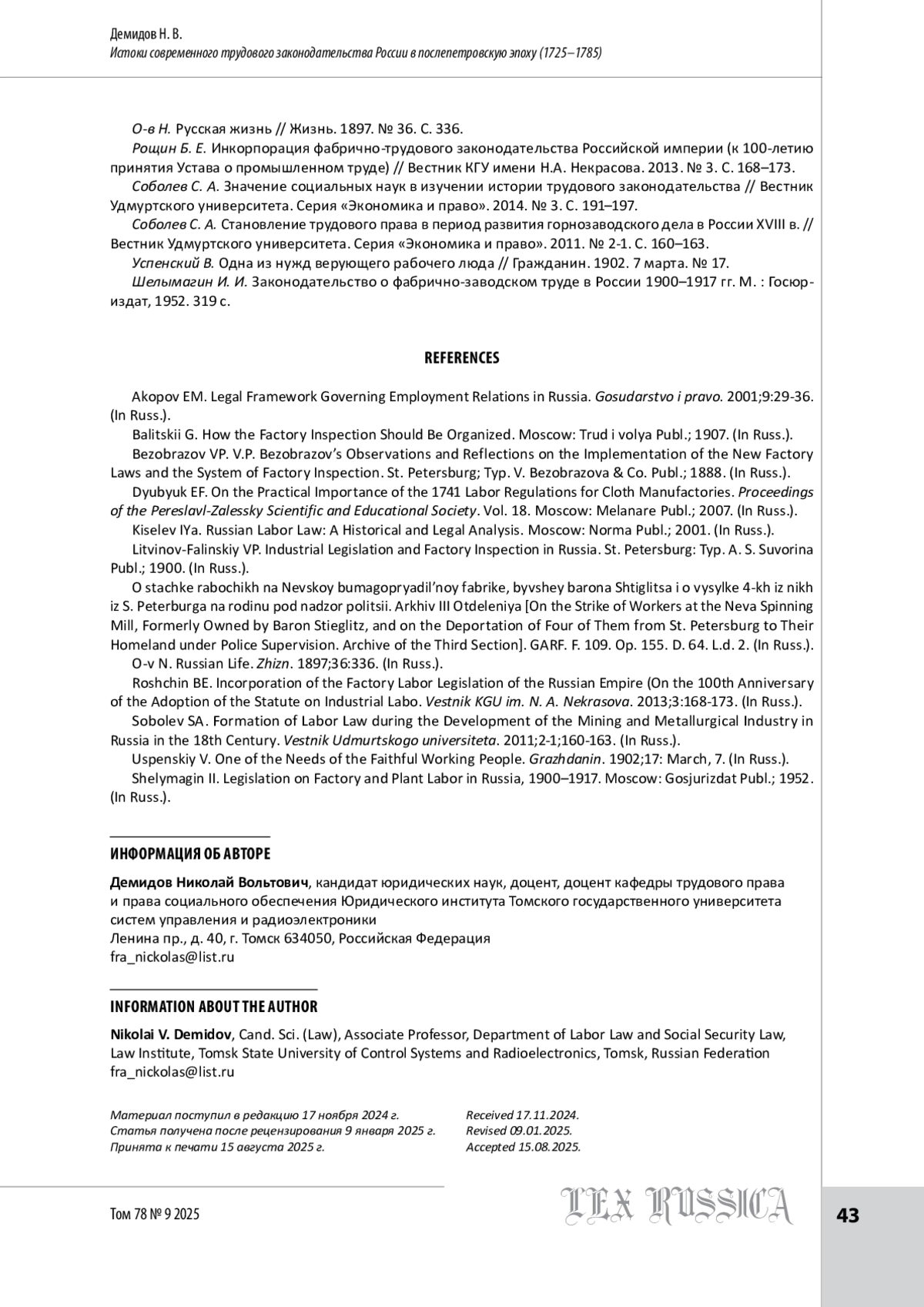 Демидов Н. В.
Истоки современного трудового законодательства России в послепетровскую эпоху (1725–1785)

О-в Н. Русская жизнь // Жизнь. 1897. № 36. С. 336.
Рощин Б. Е. Инкорпорация фабрично-трудового законодательства Российской империи (к 100-летию принятия Устава о промышленном труде) // Вестник КГУ имени Н.А. Некрасова. 2013. № 3. С. 168–173.
Соболев С. А. Значение социальных наук в изучении истории трудового законодательства // Вестник Удмуртского университета. Серия «Экономика и право». 2014. № 3. С. 191–197.
Соболев С. А. Становление трудового права в период развития горнозаводского дела в России XVIII в. // Вестник Удмуртского университета. Серия «Экономика и право». 2011. № 2-1. С. 160–163.
Успенский В. Одна из нужд верующего рабочего люда // Гражданин. 1902. 7 марта. № 17.
Шелымагин И. И. Законодательство о фабрично-заводском труде в России 1900–1917 гг. М. : Госюриздат, 1952. 319 с.

REFERENCES

Akopov EM. Legal Framework Governing Employment Relations in Russia. Gosudarstvo i pravo. 2001;9:29-36. (In Russ.).
Balitskii G. How the Factory Inspection Should Be Organized. Moscow: Trud i volya Publ.; 1907. (In Russ.).
Bezobrazov VP. V.P. Bezobrazov's Observations and Reflections on the Implementation of the New Factory Laws and the System of Factory Inspection. St. Petersburg; Typ. V. Bezobrazova & Co. Publ.; 1888. (In Russ.).
Dyubyuk EF. On the Practical Importance of the 1741 Labor Regulations for Cloth Manufactories. Proceedings of the Pereslavl-Zalessky Scientific and Educational Society. Vol. 18. Moscow: Melanare Publ.; 2007. (In Russ.).
Kiselev IYa. Russian Labor Law: A Historical and Legal Analysis. Moscow: Norma Publ.; 2001. (In Russ.).
Litvinov-Falinskiy VP. Industrial Legislation and Factory Inspection in Russia. St. Petersburg: Typ. A. S. Suvorina Publ.; 1900. (In Russ.).
O stachke rabochikh na Nevskoy bumagopryadil'noy fabrike, byvshey barona Shtiglitsa i o vysylke 4-kh iz nikh iz S. Peterburga na rodinu pod nadzor politsii. Arkhiv III Otdeleniya [On the Strike of Workers at the Neva Spinning Mill, Formerly Owned by Baron Stieglitz, and on the Deportation of Four of Them from St. Petersburg to Their Homeland under Police Supervision. Archive of the Third Section]. GARF. F. 109. Op. 155. D. 64. L.d. 2. (In Russ.).
O-v N. Russian Life. Zhizn. 1897;36:336. (In Russ.).
Roshchin BE. Incorporation of the Factory Labor Legislation of the Russian Empire (On the 100th Anniversary of the Adoption of the Statute on Industrial Labo. Vestnik KGU im. N. A. Nekrasova. 2013;3:168-173. (In Russ.).
Sobolev SA. Formation of Labor Law during the Development of the Mining and Metallurgical Industry in Russia in the 18th Century. Vestnik Udmurtskogo universiteta. 2011;2-1;160-163. (In Russ.).
Uspenskiy V. One of the Needs of the Faithful Working People. Grazhdanin. 1902;17: March, 7. (In Russ.).
Shelymagin II. Legislation on Factory and Plant Labor in Russia, 1900–1917. Moscow: Gosjurizdat Publ.; 1952. (In Russ.).

ИНФОРМАЦИЯ ОБ АВТОРЕ

Демидов Николай Вольтович, кандидат юридических наук, доцент, доцент кафедры трудового права и права социального обеспечения Юридического института Томского государственного университета систем управления и радиоэлектроники
Ленина пр., д. 40, г. Томск 634050, Российская Федерация
fra_nickolas@list.ru

INFORMATION ABOUT THE AUTHOR

Nikolai V. Demidov, Cand. Sci. (Law), Associate Professor, Department of Labor Law and Social Security Law, Law Institute, Tomsk State University of Control Systems and Radioelectronics, Tomsk, Russian Federation
fra_nickolas@list.ru

Материал поступил в редакцию 17 ноября 2024 г.
Статья получена после рецензирования 9 января 2025 г.
Принята к печати 15 августа 2025 г.

Received 17.11.2024.
Revised 09.01.2025.
Accepted 15.08.2025.

Том 78 № 9 2025
LEX RUSSICA
43